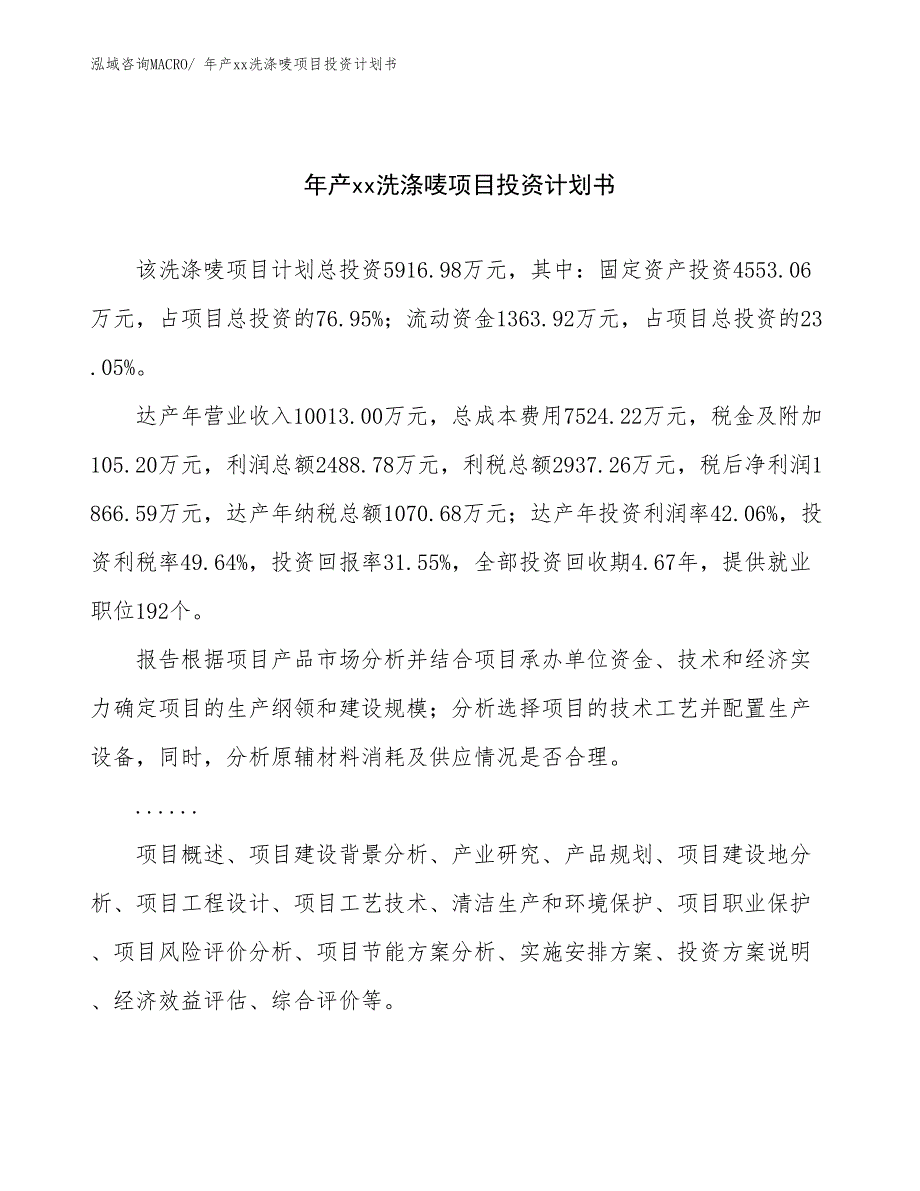 泓域咨询MACRO/ 年产xx洗涤唛项目投资计划书

年产xx洗涤唛项目投资计划书

该洗涤唛项目计划总投资5916.98万元，其中：固定资产投资4553.06万元，占项目总投资的76.95%；流动资金1363.92万元，占项目总投资的23.05%。

达产年营业收入10013.00万元，总成本费用7524.22万元，税金及附加105.20万元，利润总额2488.78万元，利税总额2937.26万元，税后净利润1866.59万元，达产年纳税总额1070.68万元；达产年投资利润率42.06%，投资利税率49.64%，投资回报率31.55%，全部投资回收期4.67年，提供就业职位192个。

报告根据项目产品市场分析并结合项目承办单位资金、技术和经济实力确定项目的生产纲领和建设规模；分析选择项目的技术工艺并配置生产设备，同时，分析原辅材料消耗及供应情况是否合理。

......

项目概述、项目建设背景分析、产业研究、产品规划、项目建设地分析、项目工程设计、项目工艺技术、清洁生产和环境保护、项目职业保护、项目风险评价分析、项目节能方案分析、实施安排方案、投资方案说明、经济效益评估、综合评价等。